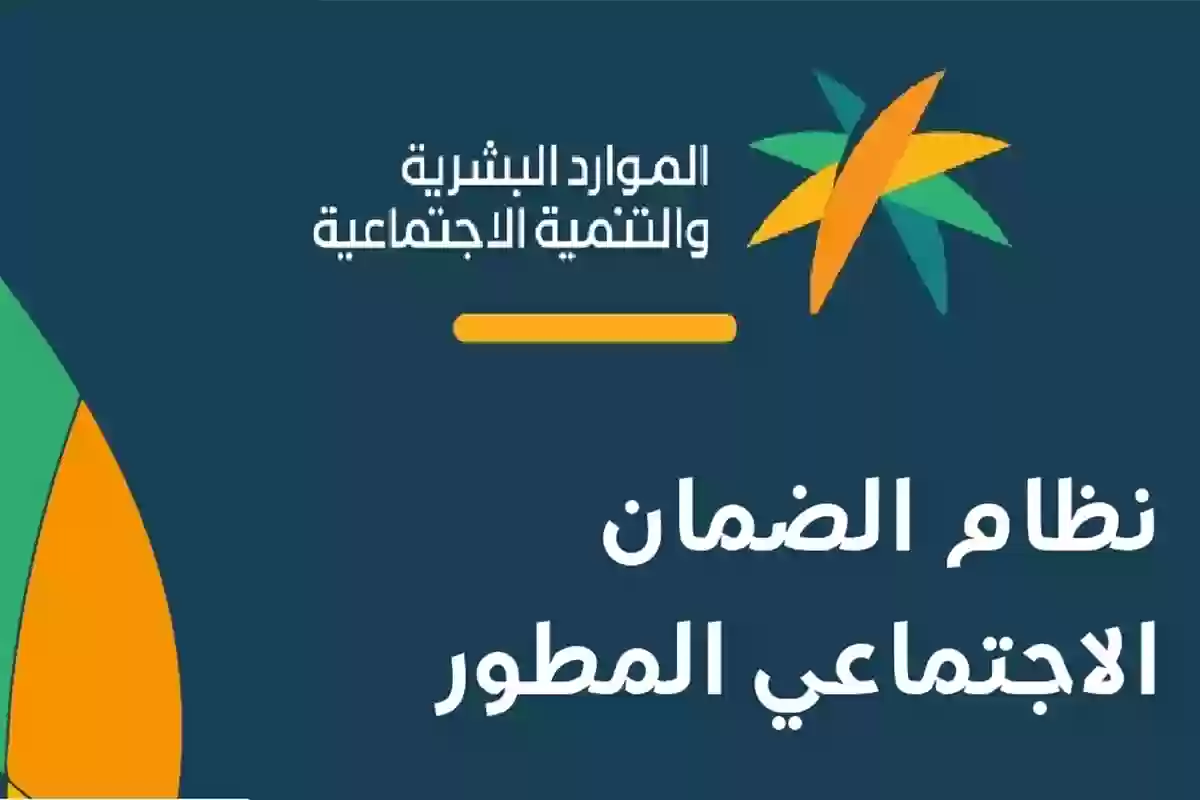 الموارد البشرية
والتنمية الاجتماعية

نظام الضمان
الاجتماعي المطور